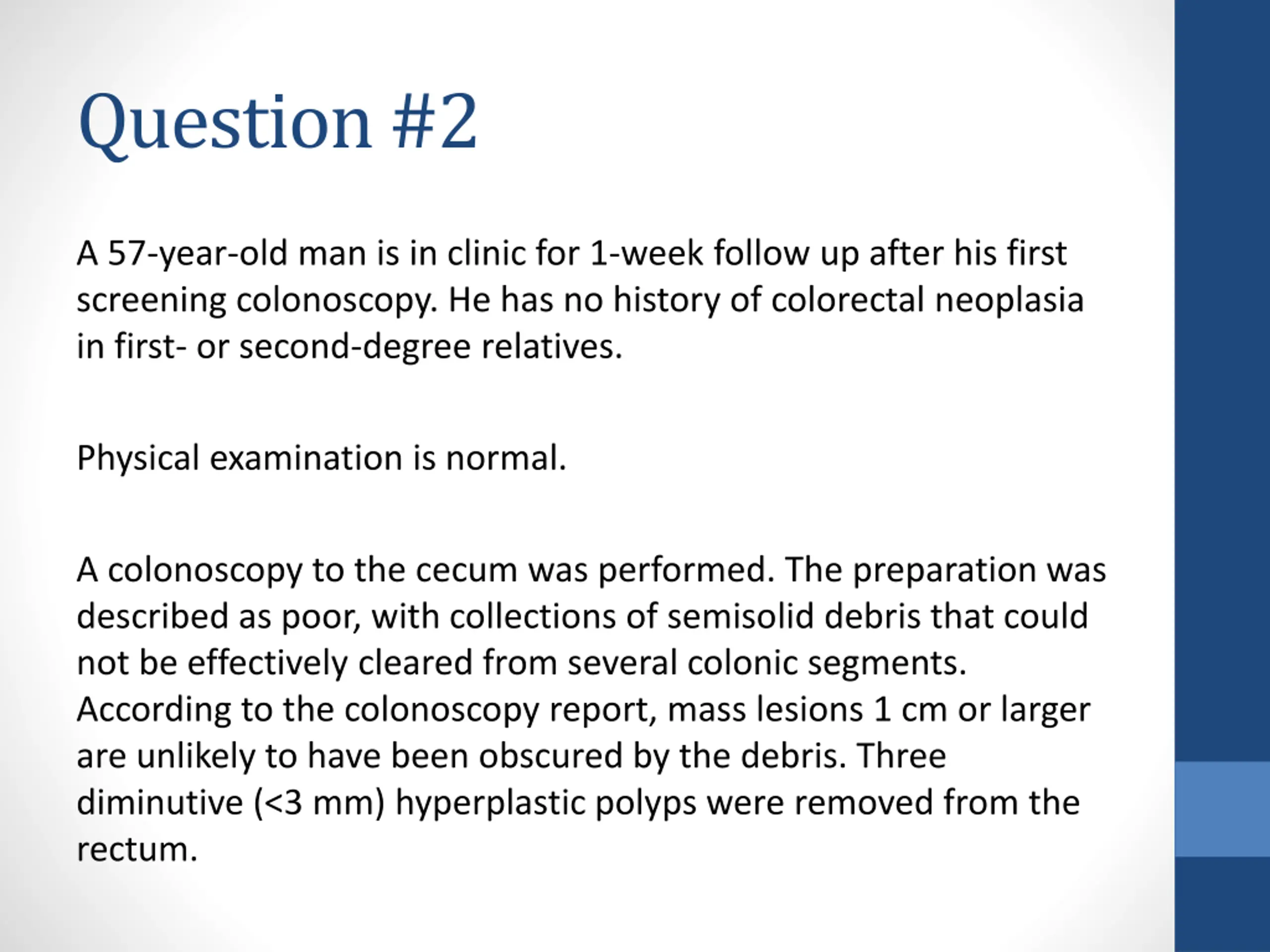 Question #2

A 57-year-old man is in clinic for 1-week follow up after his first screening colonoscopy. He has no history of colorectal neoplasia in first- or second-degree relatives.

Physical examination is normal.

A colonoscopy to the cecum was performed. The preparation was described as poor, with collections of semisolid debris that could not be effectively cleared from several colonic segments. According to the colonoscopy report, mass lesions 1 cm or larger are unlikely to have been obscured by the debris. Three diminutive (<3 mm) hyperplastic polyps were removed from the rectum.